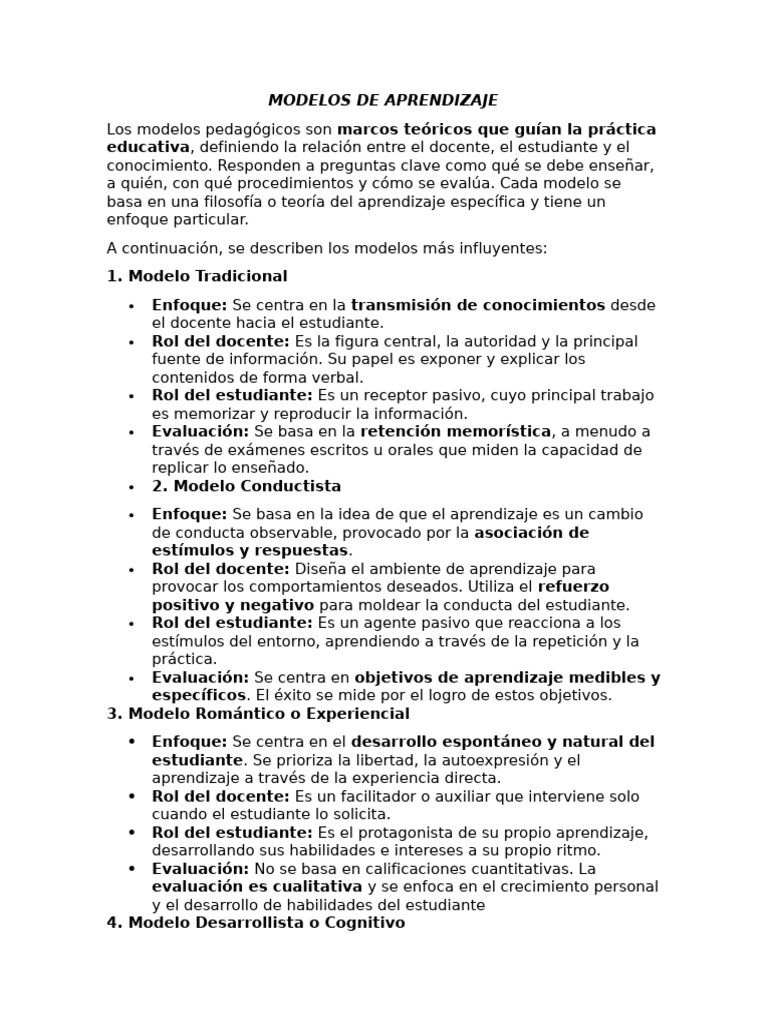 MODELOS DE APRENDIZAJE

Los modelos pedagógicos son marcos teóricos que guían la práctica educativa, definiendo la relación entre el docente, el estudiante y el conocimiento. Responden a preguntas clave como qué se debe enseñar, a quién, con qué procedimientos y cómo se evalúa. Cada modelo se basa en una filosofía o teoría del aprendizaje específica y tiene un enfoque particular.

A continuación, se describen los modelos más influyentes:

1. Modelo Tradicional

• Enfoque: Se centra en la transmisión de conocimientos desde el docente hacia el estudiante.
• Rol del docente: Es la figura central, la autoridad y la principal fuente de información. Su papel es exponer y explicar los contenidos de forma verbal.
• Rol del estudiante: Es un receptor pasivo, cuyo principal trabajo es memorizar y reproducir la información.
• Evaluación: Se basa en la retención memorística, a menudo a través de exámenes escritos u orales que miden la capacidad de replicar lo enseñado.
• 2. Modelo Conductista

• Enfoque: Se basa en la idea de que el aprendizaje es un cambio de conducta observable, provocado por la asociación de estímulos y respuestas.
• Rol del docente: Diseña el ambiente de aprendizaje para provocar los comportamientos deseados. Utiliza el refuerzo positivo y negativo para moldear la conducta del estudiante.
• Rol del estudiante: Es un agente pasivo que reacciona a los estímulos del entorno, aprendiendo a través de la repetición y la práctica.
• Evaluación: Se centra en objetivos de aprendizaje medibles y específicos. El éxito se mide por el logro de estos objetivos.

3. Modelo Romántico o Experiencial

• Enfoque: Se centra en el desarrollo espontáneo y natural del estudiante. Se prioriza la libertad, la autoexpresión y el aprendizaje a través de la experiencia directa.
• Rol del docente: Es un facilitador o auxiliar que interviene solo cuando el estudiante lo solicita.
• Rol del estudiante: Es el protagonista de su propio aprendizaje, desarrollando sus habilidades e intereses a su propio ritmo.
• Evaluación: No se basa en calificaciones cuantitativas. La evaluación es cualitativa y se enfoca en el crecimiento personal y el desarrollo de habilidades del estudiante

4. Modelo Desarrollista o Cognitivo